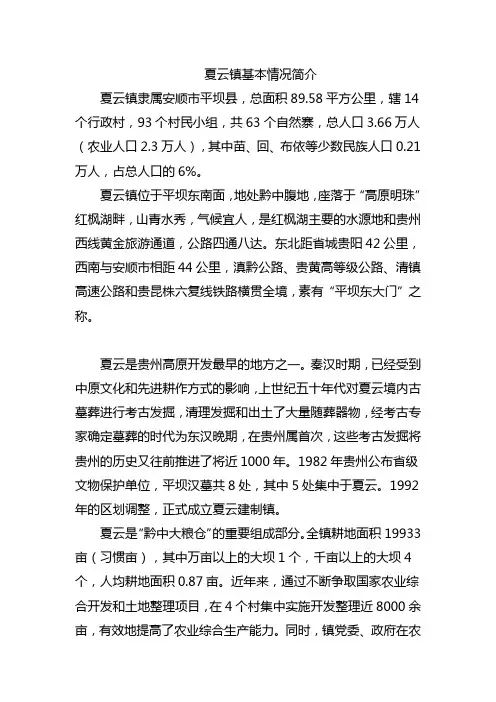 夏云镇基本情况简介

夏云镇隶属安顺市平坝县，总面积 89.58 平方公里，辖 14 个行政村，93 个村民小组，共 63 个自然寨，总人口 3.66 万人（农业人口 2.3 万人），其中苗、回、布依等少数民族人口 0.21 万人，占总人口的 6%。

夏云镇位于平坝东南面，地处黔中腹地，座落于“高原明珠”红枫湖畔，山青水秀，气候宜人，是红枫湖主要的水源地和贵州西线黄金旅游通道，公路四通八达。东北距省城贵阳 42 公里，西南与安顺市相距 44 公里，滇黔公路、贵黄高等级公路、清镇高速公路和贵昆株六复线铁路横贯全境，素有“平坝东大门”之称。

夏云是贵州高原开发最早的地方之一。秦汉时期，已经受到中原文化和先进耕作方式的影响，上世纪五十年代对夏云境内古墓葬进行考古发掘，清理发掘和出土了大量随葬器物，经考古专家确定墓葬的时代为东汉晚期，在贵州属首次，这些考古发掘将贵州的历史又往前推进了将近 1000 年。1982 年贵州公布省级文物保护单位，平坝汉墓共 8 处，其中 5 处集中于夏云。1992 年的区划调整，正式成立夏云建制镇。

夏云是“黔中大粮仓”的重要组成部分。全镇耕地面积 19933 亩（习惯亩），其中万亩以上的大坝 1 个，千亩以上的大坝 4 个，人均耕地面积 0.87 亩。近年来，通过不断争取国家农业综合开发和土地整理项目，在 4 个村集中实施开发整理近 8000 余亩，有效地提高了农业综合生产能力。同时，镇党委、政府在农